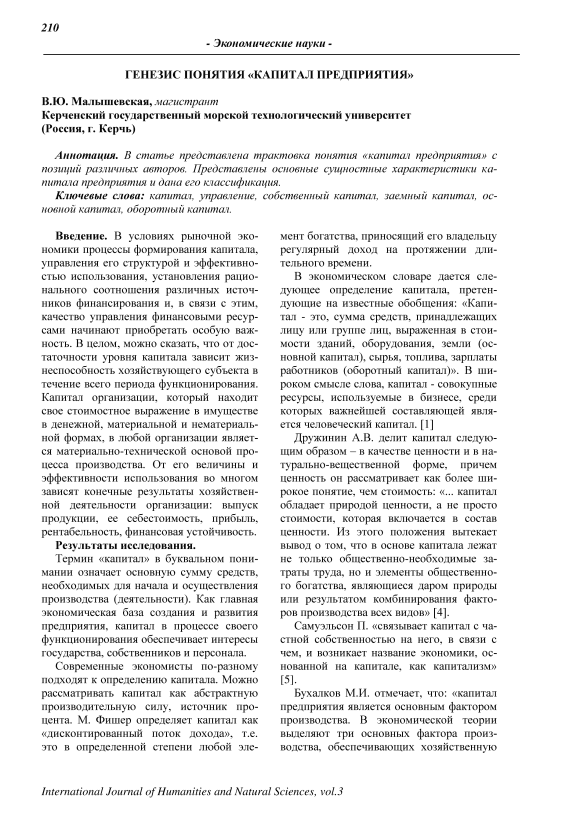 210

- Экономические науки -

ГЕНЕЗИС ПОНЯТИЯ «КАПИТАЛ ПРЕДПРИЯТИЯ»

В.Ю. Малышевская, магистрант
Керченский государственный морской технологический университет
(Россия, г. Керчь)

Аннотация. В статье представлена трактовка понятия «капитал предприятия» с позиций различных авторов. Представлены основные сущностные характеристики капитала предприятия и дана его классификация.

Ключевые слова: капитал, управление, собственный капитал, заемный капитал, основной капитал, оборотный капитал.

Введение. В условиях рыночной экономики процессы формирования капитала, управления его структурой и эффективностью использования, установления рационального соотношения различных источников финансирования и, в связи с этим, качество управления финансовыми ресурсами начинают приобретать особую важность. В целом, можно сказать, что от достаточности уровня капитала зависит жизнеспособность хозяйствующего субъекта в течение всего периода функционирования. Капитал организации, который находит свое стоимостное выражение в имуществе в денежной, материальной и нематериальной формах, в любой организации является материально-технической основой процесса производства. От его величины и эффективности использования во многом зависят конечные результаты хозяйственной деятельности организации: выпуск продукции, ее себестоимость, прибыль, рентабельность, финансовая устойчивость.

Результаты исследования.

Термин «капитал» в буквальном понимании означает основную сумму средств, необходимых для начала и осуществления производства (деятельности). Как главная экономическая база создания и развития предприятия, капитал в процессе своего функционирования обеспечивает интересы государства, собственников и персонала.

Современные экономисты по-разному подходят к определению капитала. Можно рассматривать капитал как абстрактную производительную силу, источник процента. М. Фишер определяет капитал как «дисконтированный поток дохода», т.е. это в определенной степени любой элемент богатства, приносящий его владельцу регулярный доход на протяжении длительного времени.

В экономическом словаре дается следующее определение капитала, претендующие на известные обобщения: «Капитал - это, сумма средств, принадлежащих лицу или группе лиц, выраженная в стоимости зданий, оборудования, земли (основной капитал), сырья, топлива, зарплаты работников (оборотный капитал)». В широком смысле слова, капитал - совокупные ресурсы, используемые в бизнесе, среди которых важнейшей составляющей является человеческий капитал. [1]

Дружинин А.В. делит капитал следующим образом – в качестве ценности и в натурально-вещественной форме, причем ценность он рассматривает как более широкое понятие, чем стоимость: «... капитал обладает природой ценности, а не просто стоимости, которая включается в состав ценности. Из этого положения вытекает вывод о том, что в основе капитала лежат не только общественно-необходимые затраты труда, но и элементы общественного богатства, являющиеся даром природы или результатом комбинирования факторов производства всех видов» [4].

Самуэльсон П. «связывает капитал с частной собственностью на него, в связи с чем, и возникает название экономики, основанной на капитале, как капитализм» [5].

Бухалков М.И. отмечает, что: «капитал предприятия является основным фактором производства. В экономической теории выделяют три основных фактора производства, обеспечивающих хозяйственную

International Journal of Humanities and Natural Sciences, vol.3